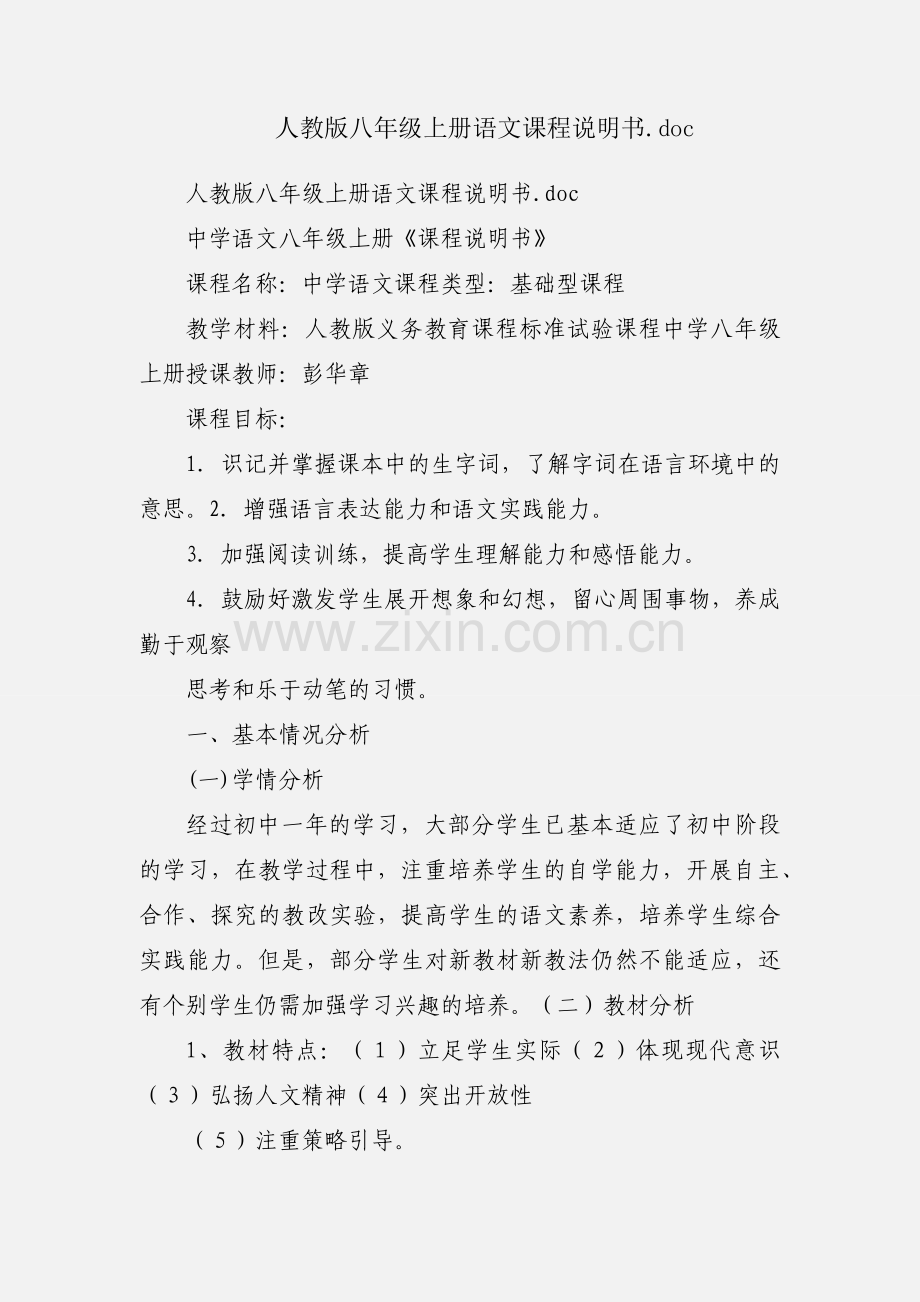 人教版八年级上册语文课程说明书.doc

人教版八年级上册语文课程说明书.doc

中学语文八年级上册《课程说明书》

课程名称：中学语文课程类型：基础型课程

教学材料：人教版义务教育课程标准试验课程中学八年级上册授课教师：彭华章

课程目标：

1. 识记并掌握课本中的生字词，了解字词在语言环境中的意思。2. 增强语言表达能力和语文实践能力。

3. 加强阅读训练，提高学生理解能力和感悟能力。

4. 鼓励好激发学生展开想象和幻想，留心周围事物，养成勤于观察

www.zixin.com.cn

思考和乐于动笔的习惯。

一、基本情况分析

(一)学情分析

经过初中一年的学习，大部分学生已基本适应了初中阶段的学习，在教学过程中，注重培养学生的自学能力，开展自主、合作、探究的教改实验，提高学生的语文素养，培养学生综合实践能力。但是，部分学生对新教材新教法仍然不能适应，还有个别学生仍需加强学习兴趣的培养。（二）教材分析

1、教材特点：（1）立足学生实际（2）体现现代意识（3）弘扬人文精神（4）突出开放性

（5）注重策略引导。